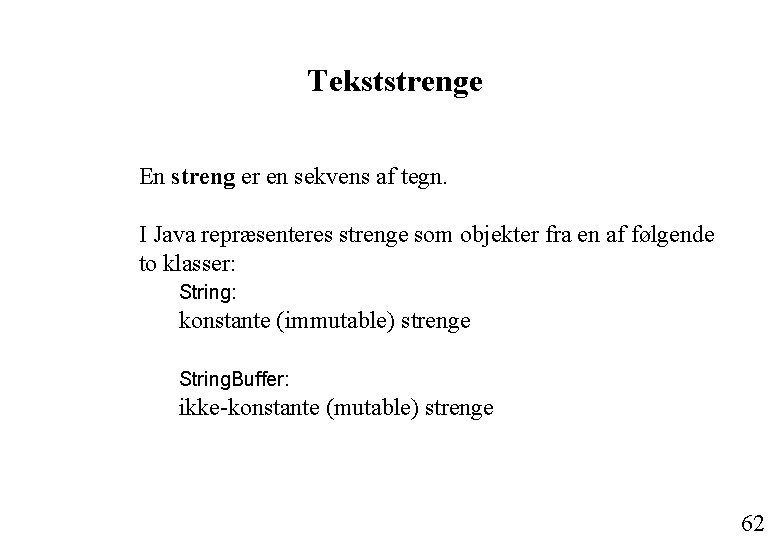 Tekststrenge

En streng er en sekvens af tegn.

I Java repræsenteres strenge som objekter fra en af følgende to klasser:

String:
konstante (immutable) strenge

StringBuffer:
ikke-konstante (mutable) strenge

62